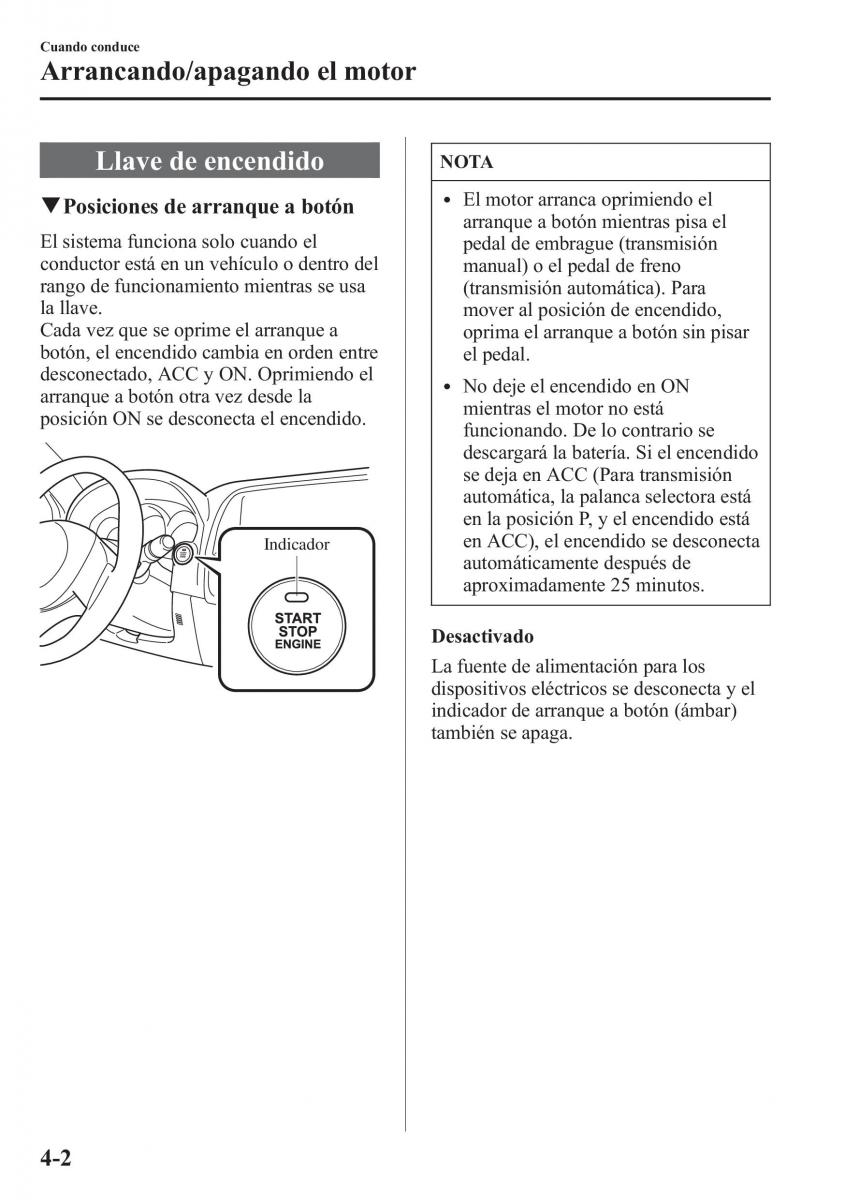 Cuando conduce

Arrancando/apagando el motor

Llave de encendido

▼Posiciones de arranque a botón

El sistema funciona solo cuando el conductor está en un vehículo o dentro del rango de funcionamiento mientras se usa la llave.
Cada vez que se oprime el arranque a botón, el encendido cambia en orden entre desconectado, ACC y ON. Oprimiendo el arranque a botón otra vez desde la posición ON se desconecta el encendido.

Indicador

START
STOP
ENGINE

NOTA

• El motor arranca oprimiendo el arranque a botón mientras pisa el pedal de embrague (transmisión manual) o el pedal de freno (transmisión automática). Para mover al posición de encendido, oprima el arranque a botón sin pisar el pedal.

• No deje el encendido en ON mientras el motor no está funcionando. De lo contrario se descargará la batería. Si el encendido se deja en ACC (Para transmisión automática, la palanca selectora está en la posición P, y el encendido está en ACC), el encendido se desconecta automáticamente después de aproximadamente 25 minutos.

Desactivado

La fuente de alimentación para los dispositivos eléctricos se desconecta y el indicador de arranque a botón (ámbar) también se apaga.

4-2